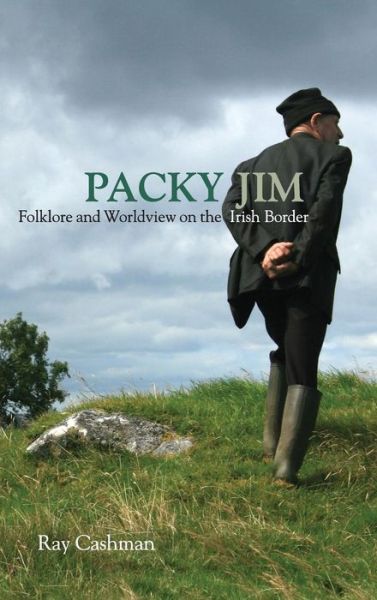 PACKY JIM
Folklore and Worldview on the Irish Border

Ray Cashman